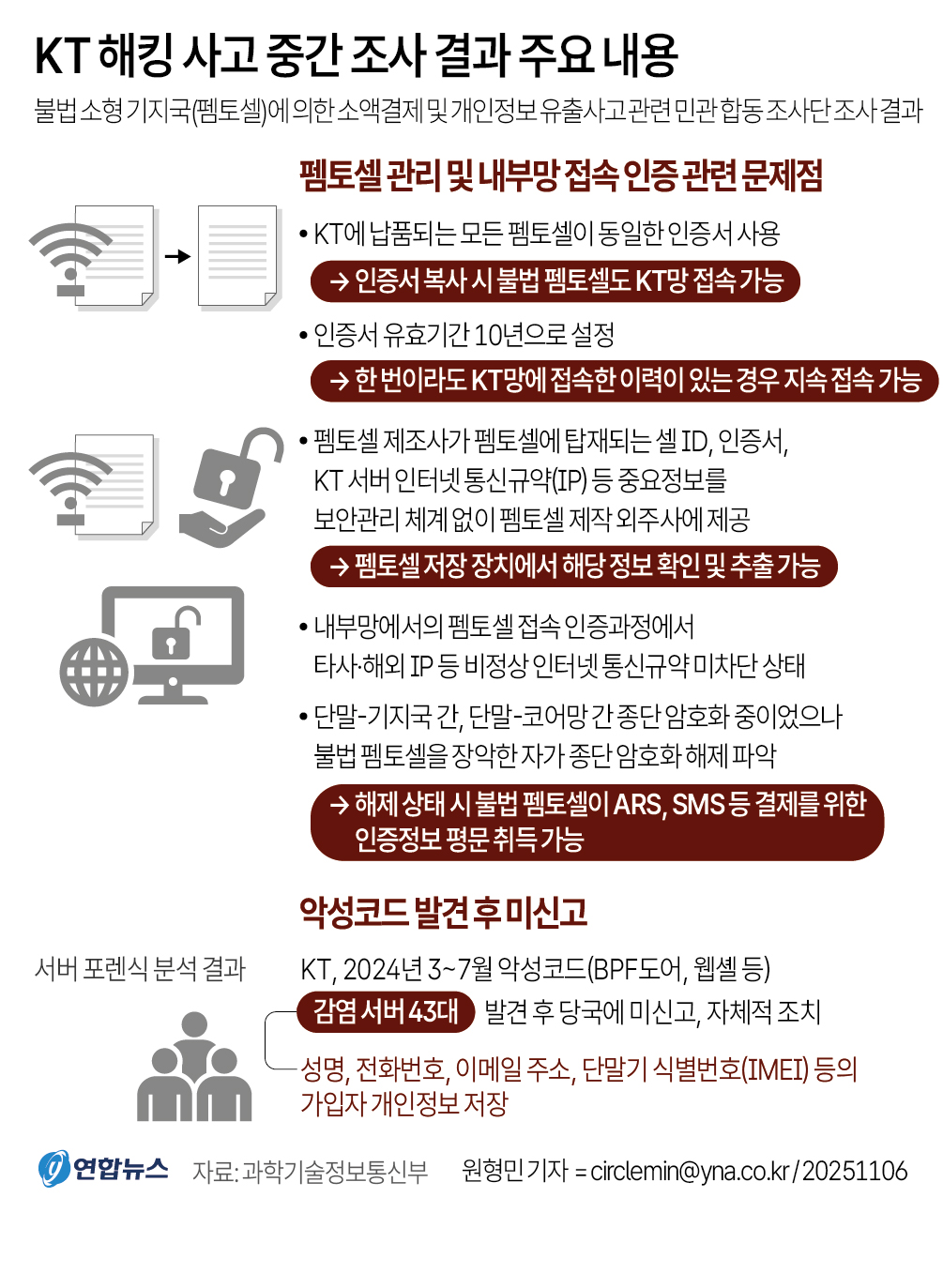 KT 해킹 사고 중간 조사 결과 주요 내용

불법 소형 기지국(펨토셀)에 의한 소액결제 및 개인정보 유출사고 관련 민관 합동 조사단 조사 결과

펨토셀 관리 및 내부망 접속 인증 관련 문제점

• KT에 납품되는 모든 펨토셀이 동일한 인증서 사용

→ 인증서 복사 시 불법 펨토셀도 KT망 접속 가능

• 인증서 유효기간 10년으로 설정

→ 한 번이라도 KT망에 접속한 이력이 있는 경우 지속 접속 가능

• 펨토셀 제조사가 펨토셀에 탑재되는 셀 ID, 인증서, KT 서버 인터넷 통신규약(IP) 등 중요정보를 보안관리 체계 없이 펨토셀 제작 외주사에 제공

→ 펨토셀 저장 장치에서 해당 정보 확인 및 추출 가능

• 내부망에서의 펨토셀 접속 인증과정에서 타사·해외 IP 등 비정상 인터넷 통신규약 미차단 상태

• 단말-기지국 간, 단말-코어망 간 종단 암호화 중이었으나 불법 펨토셀을 장악한 자가 종단 암호화 해제 파악

→ 해제 상태 시 불법 펨토셀이 ARS, SMS 등 결제를 위한 인증정보 평문 취득 가능

악성코드 발견 후 미신고

서버 포렌식 분석 결과

KT, 2024년 3~7월 악성코드(BPF도어, 웹셸 등)

감염 서버 43대 발견 후 당국에 미신고, 자체적 조치

성명, 전화번호, 이메일 주소, 단말기 식별번호(IMEI) 등의 가입자 개인정보 저장

연합뉴스 자료: 과학기술정보통신부 원형민 기자 = circlemin@yna.co.kr / 20251106